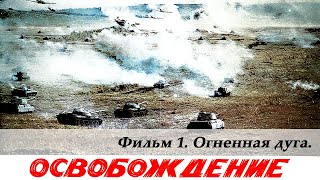 Фильм 1. Огненная дуга.

ОСВОБОЖДЕНИЕ